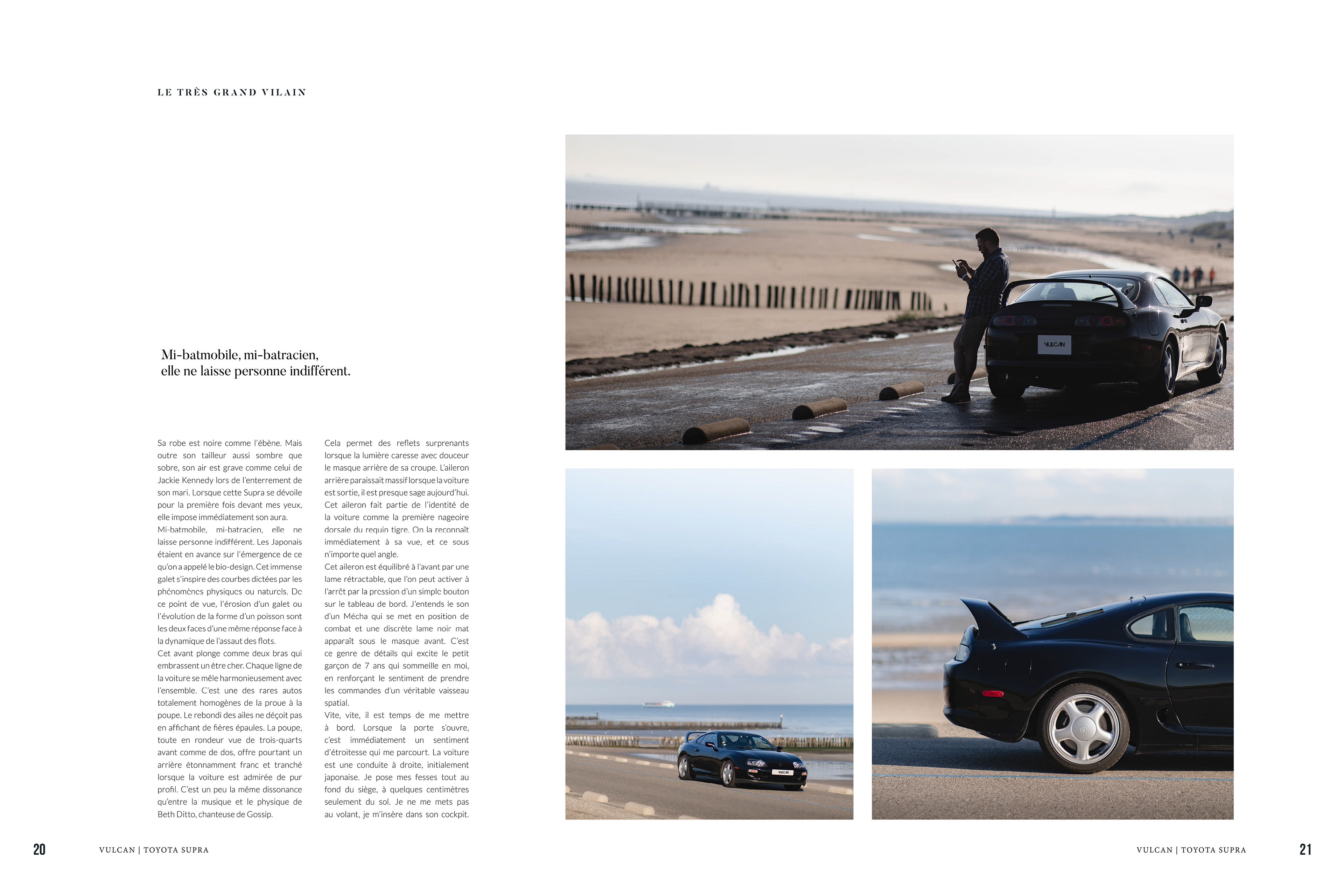 LE TRÈS GRAND VILAIN

Mi-batmobile, mi-batracien, elle ne laisse personne indifférent.

Sa robe est noire comme l'ébène. Mais outre son tailleur aussi sombre que sobre, son air est grave comme celui de Jackie Kennedy lors de l'enterrement de son mari. Lorsque cette Supra se dévoile pour la première fois devant mes yeux, elle impose immédiatement son aura.
Mi-batmobile, mi-batracien, elle ne laisse personne indifférent. Les Japonais étaient en avance sur l'émergence de ce qu'on a appelé le bio-design. Cet immense galet s'inspire des courbes dictées par les phénomènes physiques ou naturels. De ce point de vue, l'érosion d'un galet ou l'évolution de la forme d'un poisson sont les deux faces d'une même réponse face à la dynamique de l'assaut des flots.
Cet avant plonge comme deux bras qui embrassent un être cher. Chaque ligne de la voiture se mêle harmonieusement avec l'ensemble. C'est une des rares autos totalement homogènes de la proue à la poupe. Le rebondi des ailes ne déçoit pas en affichant de fières épaules. La poupe, toute en rondeur vue de trois-quarts avant comme de dos, offre pourtant un arrière étonnamment franc et tranché lorsque la voiture est admirée de pur profil. C'est un peu la même dissonance qu'entre la musique et le physique de Beth Ditto, chanteuse de Gossip.

Cela permet des reflets surprenants lorsque la lumière caresse avec douceur le masque arrière de sa croupe. L'aileron arrière paraissait massif lorsque la voiture est sortie, il est presque sage aujourd'hui. Cet aileron fait partie de l'identité de la voiture comme la première nageoire dorsale du requin tigre. On la reconnaît immédiatement à sa vue, et ce sous n'importe quel angle.
Cet aileron est équilibré à l'avant par une lame rétractable, que l'on peut activer à l'arrêt par la pression d'un simple bouton sur le tableau de bord. J'entends le son d'un Mécha qui se met en position de combat et une discrète lame noir mat apparaît sous le masque avant. C'est ce genre de détails qui excite le petit garçon de 7 ans qui sommeille en moi, en renforçant le sentiment de prendre les commandes d'un véritable vaisseau spatial.
Vite, vite, il est temps de me mettre à bord. Lorsque la porte s'ouvre, c'est immédiatement un sentiment d'étroitesse qui me parcourt. La voiture est une conduite à droite, initialement japonaise. Je pose mes fesses tout au fond du siège, à quelques centimètres seulement du sol. Je ne me mets pas au volant, je m'insère dans son cockpit.

VULCAN

VULCAN

20 VULCAN | TOYOTA SUPRA

VULCAN | TOYOTA SUPRA 21